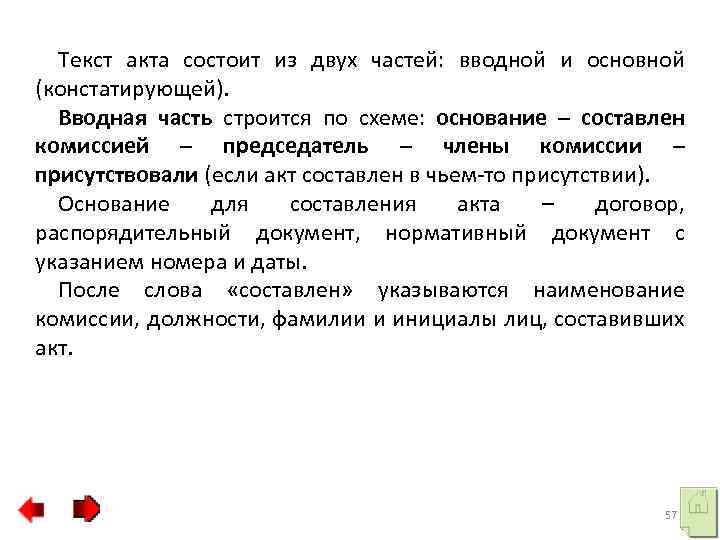 Текст акта состоит из двух частей: вводной и основной (констатирующей).

Вводная часть строится по схеме: основание – составлен комиссией – председатель – члены комиссии – присутствовали (если акт составлен в чьем-то присутствии).

Основание для составления акта – договор, распорядительный документ, нормативный документ с указанием номера и даты.

После слова «составлен» указываются наименование комиссии, должности, фамилии и инициалы лиц, составивших акт.

57